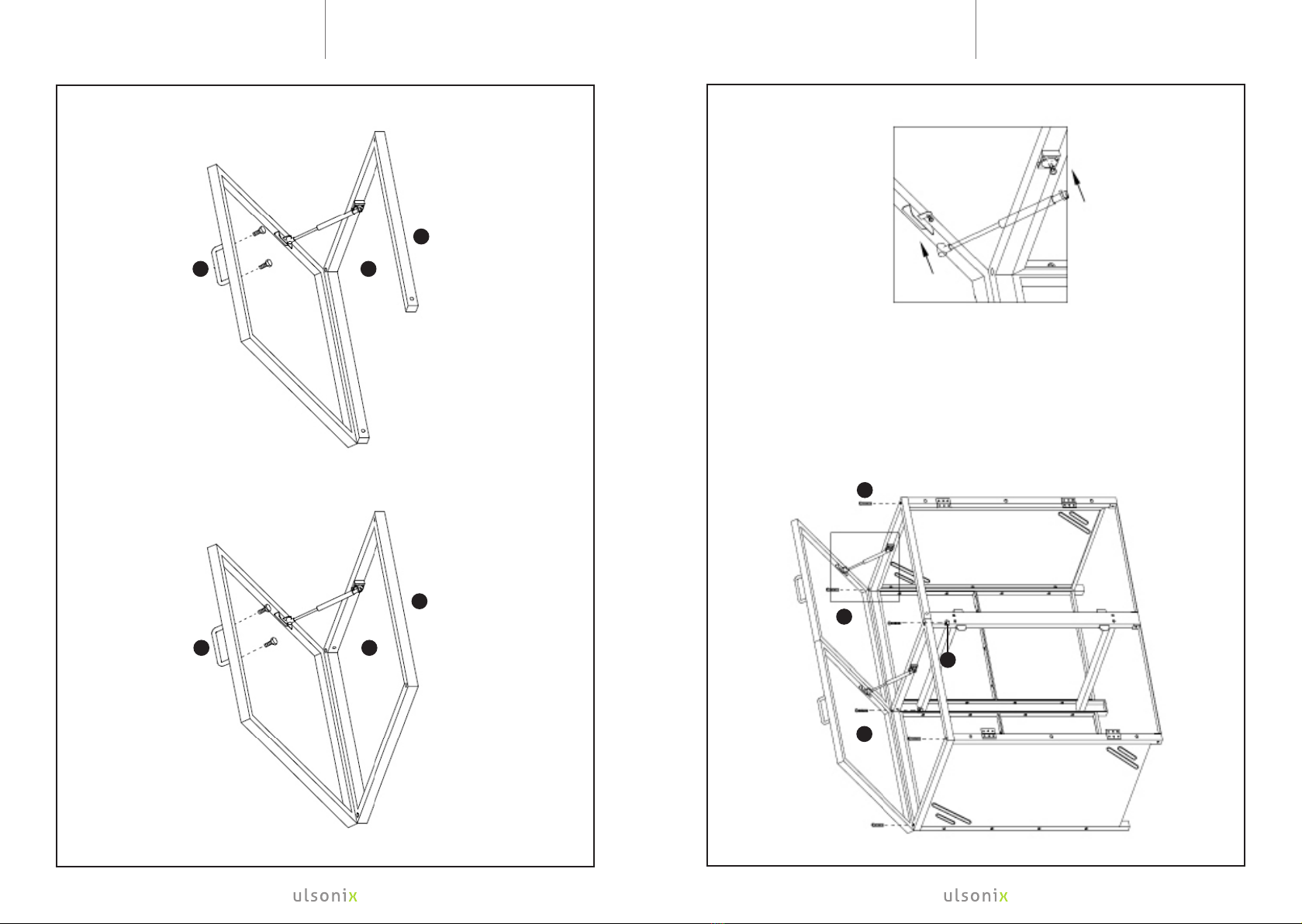 ulsonix

ulsonix